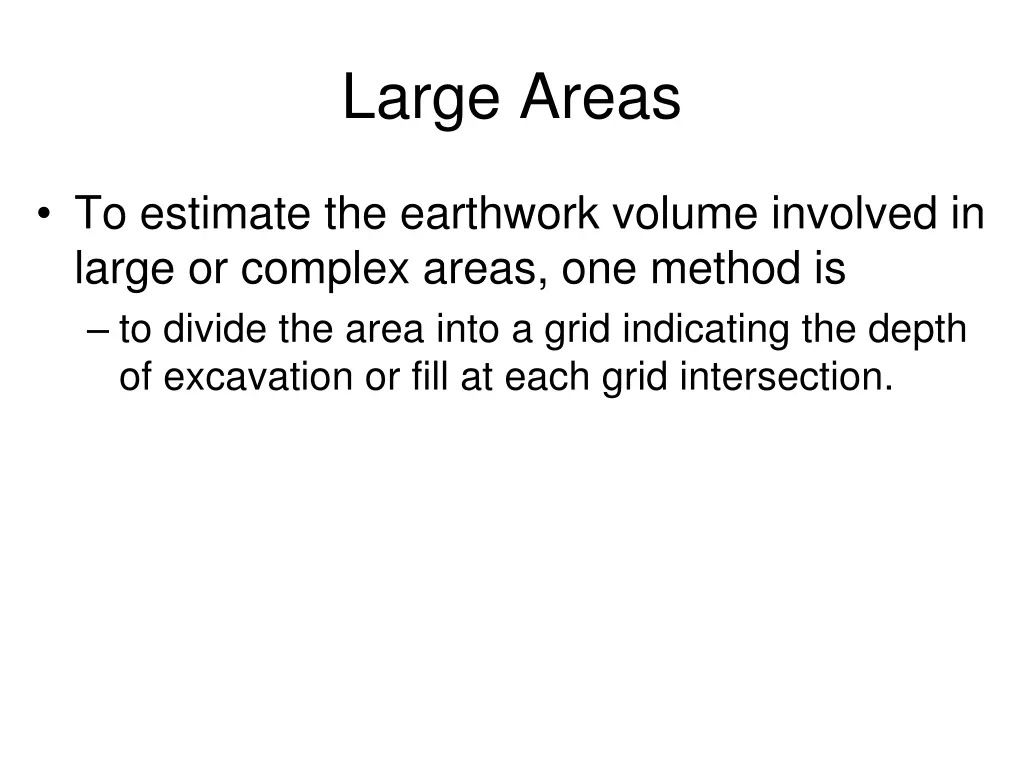 Large Areas

• To estimate the earthwork volume involved in large or complex areas, one method is
– to divide the area into a grid indicating the depth of excavation or fill at each grid intersection.